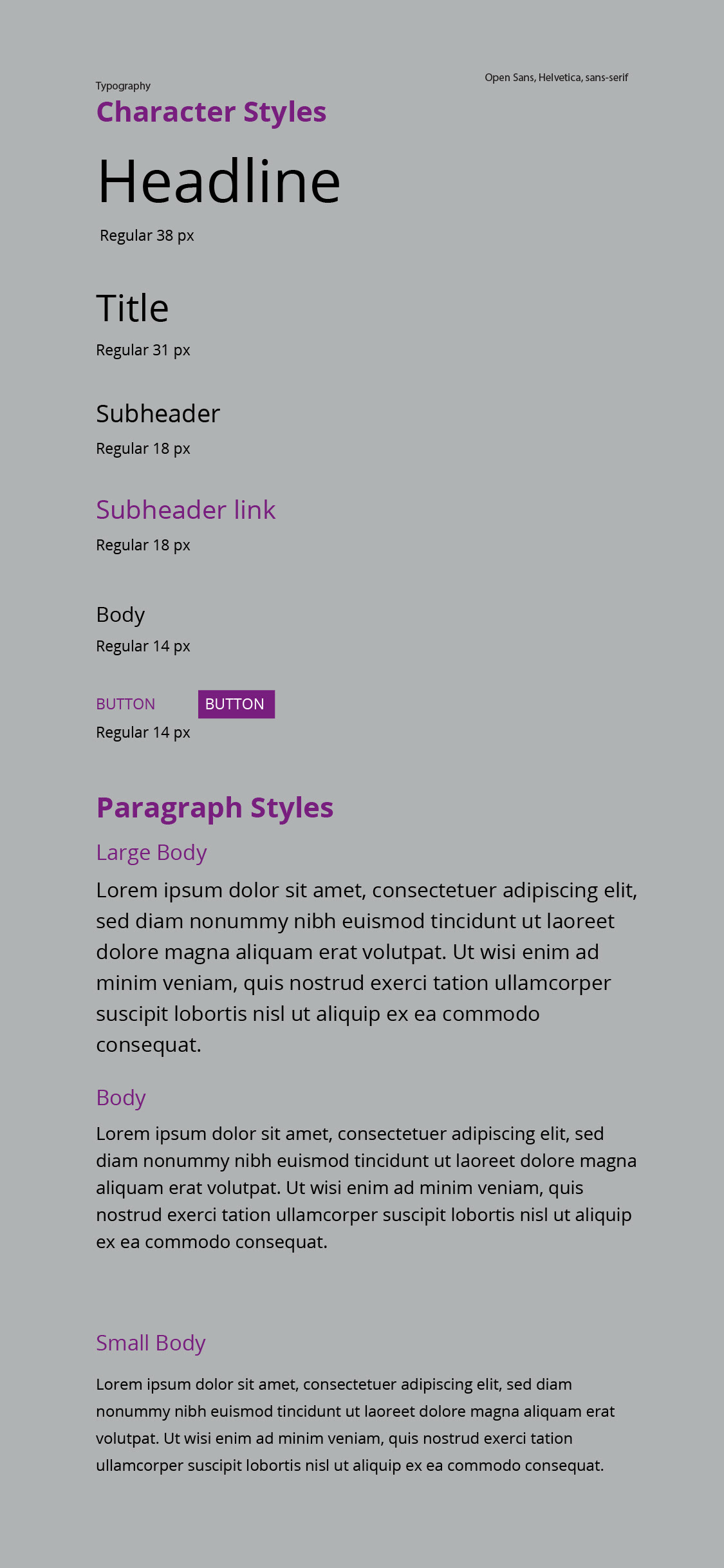 Typography

Open Sans, Helvetica, sans-serif

Character Styles

Headline

Regular 38 px

Title

Regular 31 px

Subheader

Regular 18 px

Subheader link

Regular 18 px

Body

Regular 14 px

BUTTON BUTTON

Regular 14 px

Paragraph Styles

Large Body

Lorem ipsum dolor sit amet, consectetuer adipiscing elit, sed diam nonummy nibh euismod tincidunt ut laoreet dolore magna aliquam erat volutpat. Ut wisi enim ad minim veniam, quis nostrud exerci tation ullamcorper suscipit lobortis nisl ut aliquip ex ea commodo consequat.

Body

Lorem ipsum dolor sit amet, consectetuer adipiscing elit, sed diam nonummy nibh euismod tincidunt ut laoreet dolore magna aliquam erat volutpat. Ut wisi enim ad minim veniam, quis nostrud exerci tation ullamcorper suscipit lobortis nisl ut aliquip ex ea commodo consequat.

Small Body

Lorem ipsum dolor sit amet, consectetuer adipiscing elit, sed diam nonummy nibh euismod tincidunt ut laoreet dolore magna aliquam erat volutpat. Ut wisi enim ad minim veniam, quis nostrud exerci tation ullamcorper suscipit lobortis nisl ut aliquip ex ea commodo consequat.